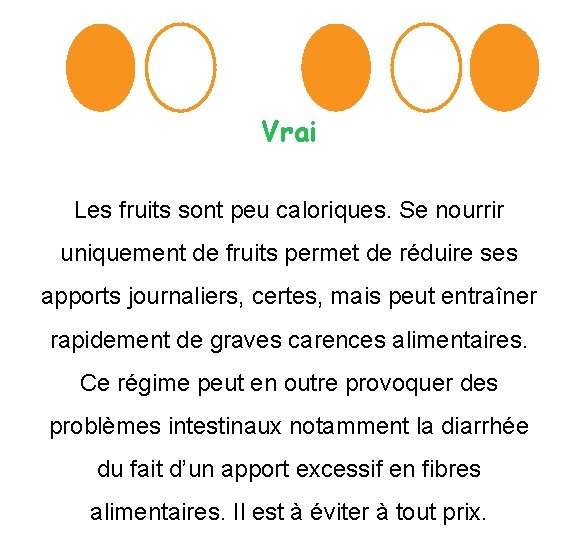 Vrai

Les fruits sont peu caloriques. Se nourrir uniquement de fruits permet de réduire ses apports journaliers, certes, mais peut entraîner rapidement de graves carences alimentaires. Ce régime peut en outre provoquer des problèmes intestinaux notamment la diarrhée du fait d'un apport excessif en fibres alimentaires. Il est à éviter à tout prix.